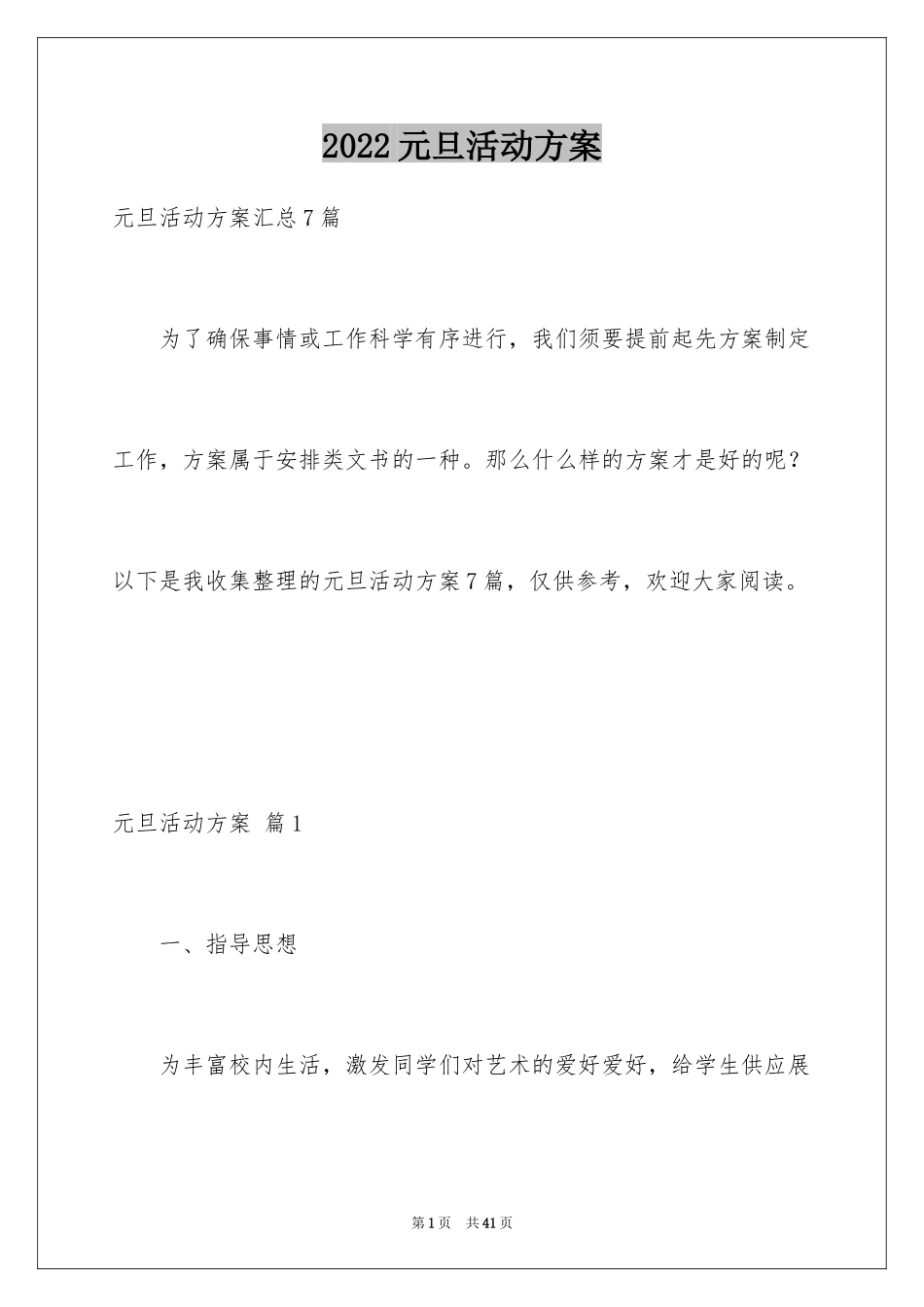 2022元旦活动方案

元旦活动方案汇总7篇

为了确保事情或工作科学有序进行，我们须要提前起先方案制定工作，方案属于安排类文书的一种。那么什么样的方案才是好的呢？以下是我收集整理的元旦活动方案7篇，仅供参考，欢迎大家阅读。

元旦活动方案 篇1

一、指导思想

为丰富校内生活，激发同学们对艺术的爱好爱好，给学生供应展

第1页 共41页